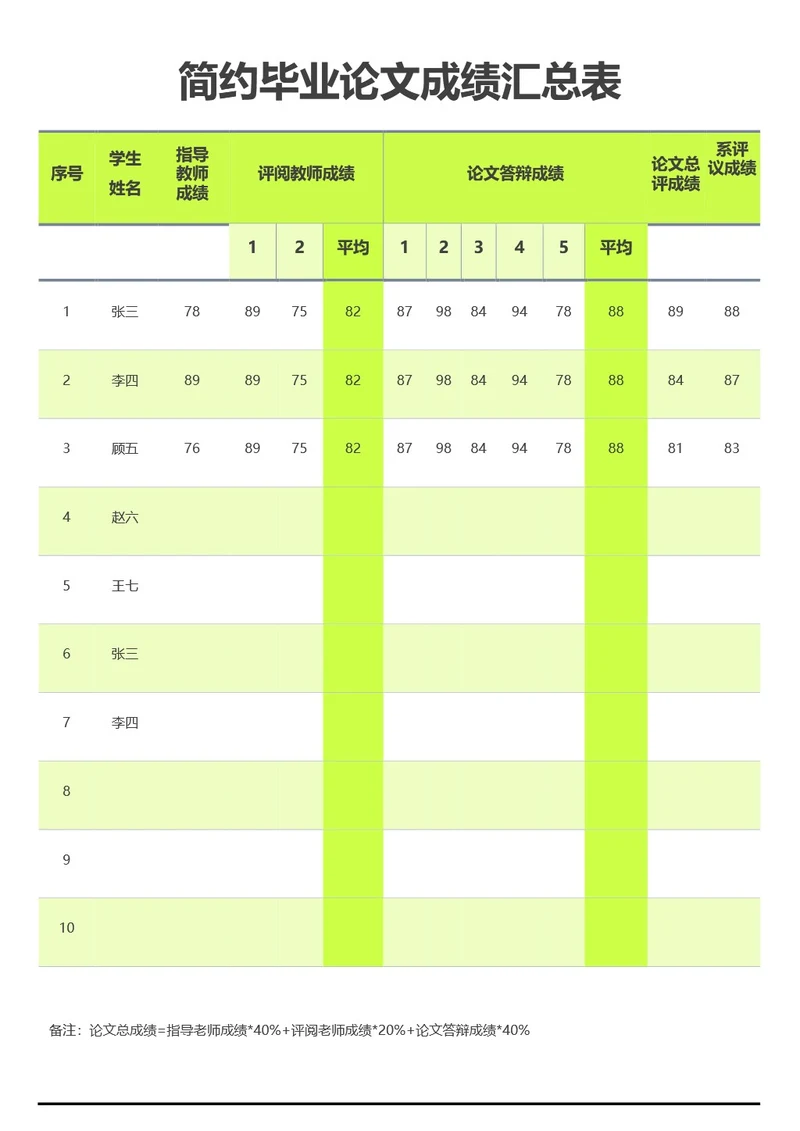 简约毕业论文成绩汇总表

| 序号 | 学生姓名 | 指导教师成绩 | 评阅教师成绩 | | | 论文答辩成绩 | | | | | | 论文总评成绩 | 系评议成绩 |
|---|---|---|---|---|---|---|---|---|---|---|---|---|---|
| | | | 1 | 2 | 平均 | 1 | 2 | 3 | 4 | 5 | 平均 | | |
| 1 | 张三 | 78 | 89 | 75 | 82 | 87 | 98 | 84 | 94 | 78 | 88 | 89 | 88 |
| 2 | 李四 | 89 | 89 | 75 | 82 | 87 | 98 | 84 | 94 | 78 | 88 | 84 | 87 |
| 3 | 顾五 | 76 | 89 | 75 | 82 | 87 | 98 | 84 | 94 | 78 | 88 | 81 | 83 |
| 4 | 赵六 | | | | | | | | | | | | |
| 5 | 王七 | | | | | | | | | | | | |
| 6 | 张三 | | | | | | | | | | | | |
| 7 | 李四 | | | | | | | | | | | | |
| 8 | | | | | | | | | | | | | |
| 9 | | | | | | | | | | | | | |
| 10 | | | | | | | | | | | | | |

备注：论文总成绩=指导老师成绩*40%+评阅老师成绩*20%+论文答辩成绩*40%